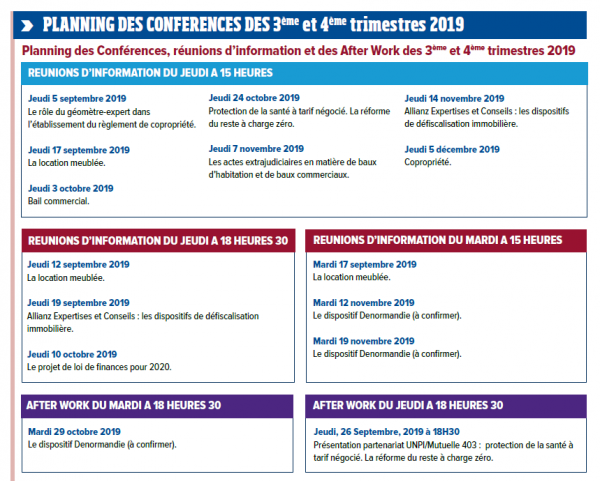 PLANNING DES CONFERENCES DES 3ème et 4ème trimestres 2019

Planning des Conférences, réunions d'information et des After Work des 3ème et 4ème trimestres 2019

REUNIONS D'INFORMATION DU JEUDI A 15 HEURES

Jeudi 5 septembre 2019
Le rôle du géomètre-expert dans l'établissement du règlement de copropriété.

Jeudi 17 septembre 2019
La location meublée.

Jeudi 3 octobre 2019
Bail commercial.

Jeudi 24 octobre 2019
Protection de la santé à tarif négocié. La réforme du reste à charge zéro.

Jeudi 7 novembre 2019
Les actes extrajudiciaires en matière de baux d'habitation et de baux commerciaux.

Jeudi 14 novembre 2019
Allianz Expertises et Conseils : les dispositifs de défiscalisation immobilière.

Jeudi 5 décembre 2019
Copropriété.

REUNIONS D'INFORMATION DU JEUDI A 18 HEURES 30

Jeudi 12 septembre 2019
La location meublée.

Jeudi 19 septembre 2019
Allianz Expertises et Conseils : les dispositifs de défiscalisation immobilière.

Jeudi 10 octobre 2019
Le projet de loi de finances pour 2020.

REUNIONS D'INFORMATION DU MARDI A 15 HEURES

Mardi 17 septembre 2019
La location meublée.

Mardi 12 novembre 2019
Le dispositif Denormandie (à confirmer).

Mardi 19 novembre 2019
Le dispositif Denormandie (à confirmer).

AFTER WORK DU MARDI A 18 HEURES 30

Mardi 29 octobre 2019
Le dispositif Denormandie (à confirmer).

AFTER WORK DU JEUDI A 18 HEURES 30

Jeudi, 26 Septembre, 2019 à 18H30
Présentation partenariat UNPI/Mutuelle 403 : protection de la santé à tarif négocié. La réforme du reste à charge zéro.